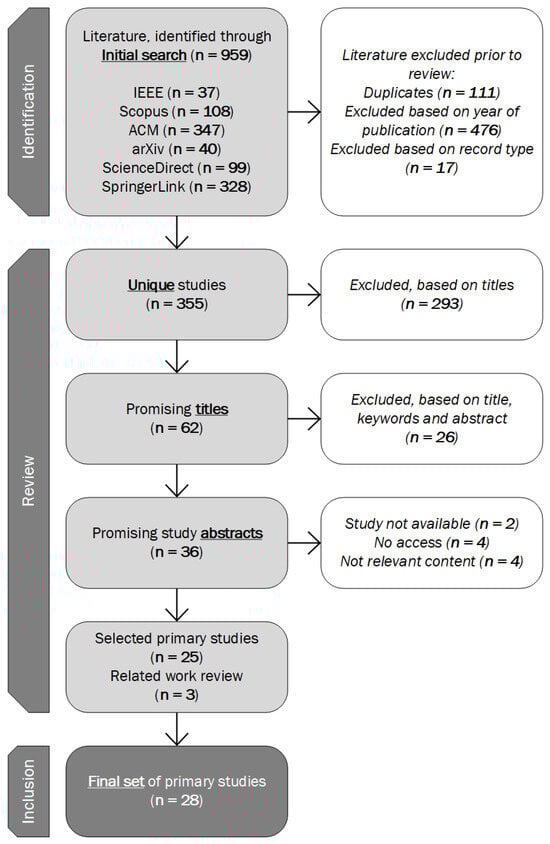 Identification

Literature, identified through Initial search (n = 959)

IEEE (n = 37)
Scopus (n = 108)
ACM (n = 347)
arXiv (n = 40)
ScienceDirect (n = 99)
SpringerLink (n = 328)

Literature excluded prior to review:
Duplicates (n = 111)
Excluded based on year of publication (n = 476)
Excluded based on record type (n = 17)

Review

Unique studies (n = 355)

Excluded, based on titles (n = 293)

Promising titles (n = 62)

Excluded, based on title, keywords and abstract (n = 26)

Promising study abstracts (n = 36)

Study not available (n = 2)
No access (n = 4)
Not relevant content (n = 4)

Selected primary studies (n = 25)
Related work review (n = 3)

Inclusion

Final set of primary studies (n = 28)